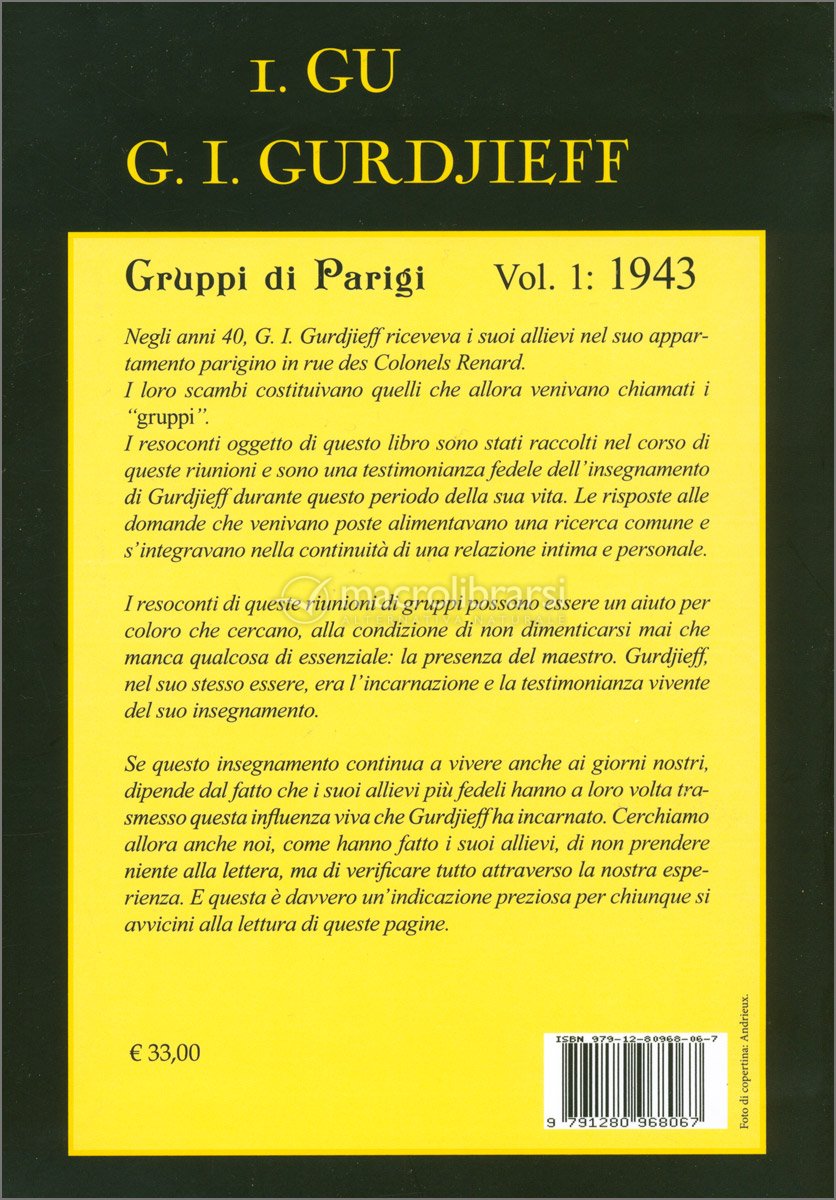 I. GU

G. I. GURDJIEFF

Gruppi di Parigi Vol. 1: 1943

Negli anni 40, G. I. Gurdjieff riceveva i suoi allievi nel suo appartamento parigino in rue des Colonels Renard.
I loro scambi costituivano quelli che allora venivano chiamati i "gruppi".
I resoconti oggetto di questo libro sono stati raccolti nel corso di queste riunioni e sono una testimonianza fedele dell'insegnamento di Gurdjieff durante questo periodo della sua vita. Le risposte alle domande che venivano poste alimentavano una ricerca comune e s'integravano nella continuità di una relazione intima e personale.

I resoconti di queste riunioni di gruppi possono essere un aiuto per coloro che cercano, alla condizione di non dimenticarsi mai che manca qualcosa di essenziale: la presenza del maestro. Gurdjieff, nel suo stesso essere, era l'incarnazione e la testimonianza vivente del suo insegnamento.

Se questo insegnamento continua a vivere anche ai giorni nostri, dipende dal fatto che i suoi allievi più fedeli hanno a loro volta trasmesso questa influenza viva che Gurdjieff ha incarnato. Cerchiamo allora anche noi, come hanno fatto i suoi allievi, di non prendere niente alla lettera, ma di verificare tutto attraverso la nostra esperienza. E questa è davvero un'indicazione preziosa per chiunque si avvicini alla lettura di queste pagine.

macrolibrarsi

€ 33,00

ISBN 979-12-80968-06-7

9 791280 968067

Foto di copertina: Andrieux.